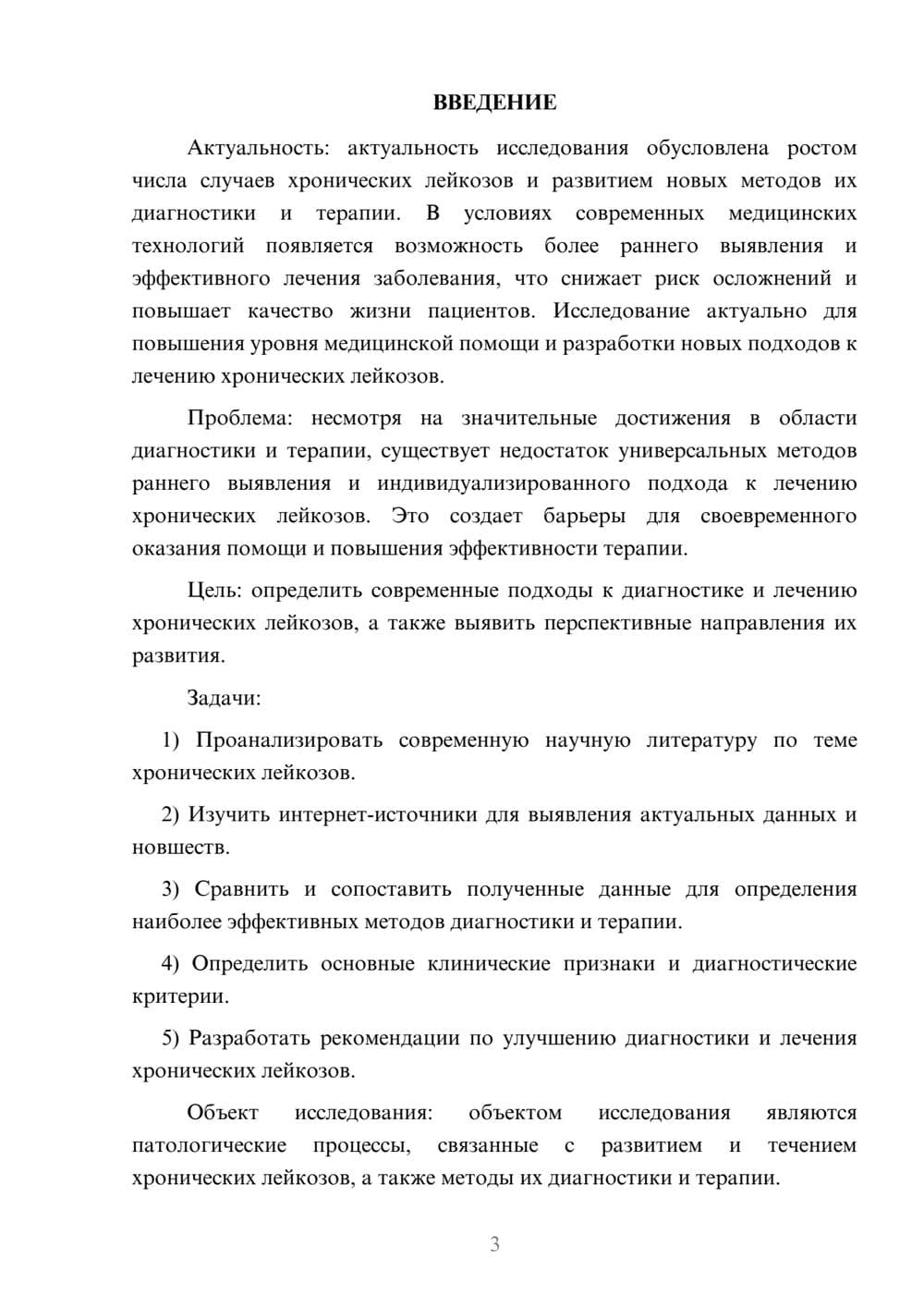 ВВЕДЕНИЕ

Актуальность: актуальность исследования обусловлена ростом числа случаев хронических лейкозов и развитием новых методов их диагностики и терапии. В условиях современных медицинских технологий появляется возможность более раннего выявления и эффективного лечения заболевания, что снижает риск осложнений и повышает качество жизни пациентов. Исследование актуально для повышения уровня медицинской помощи и разработки новых подходов к лечению хронических лейкозов.

Проблема: несмотря на значительные достижения в области диагностики и терапии, существует недостаток универсальных методов раннего выявления и индивидуализированного подхода к лечению хронических лейкозов. Это создает барьеры для своевременного оказания помощи и повышения эффективности терапии.

Цель: определить современные подходы к диагностике и лечению хронических лейкозов, а также выявить перспективные направления их развития.

Задачи:

1) Проанализировать современную научную литературу по теме хронических лейкозов.

2) Изучить интернет-источники для выявления актуальных данных и новшеств.

3) Сравнить и сопоставить полученные данные для определения наиболее эффективных методов диагностики и терапии.

4) Определить основные клинические признаки и диагностические критерии.

5) Разработать рекомендации по улучшению диагностики и лечения хронических лейкозов.

Объект исследования: объектом исследования являются патологические процессы, связанные с развитием и течением хронических лейкозов, а также методы их диагностики и терапии.

3